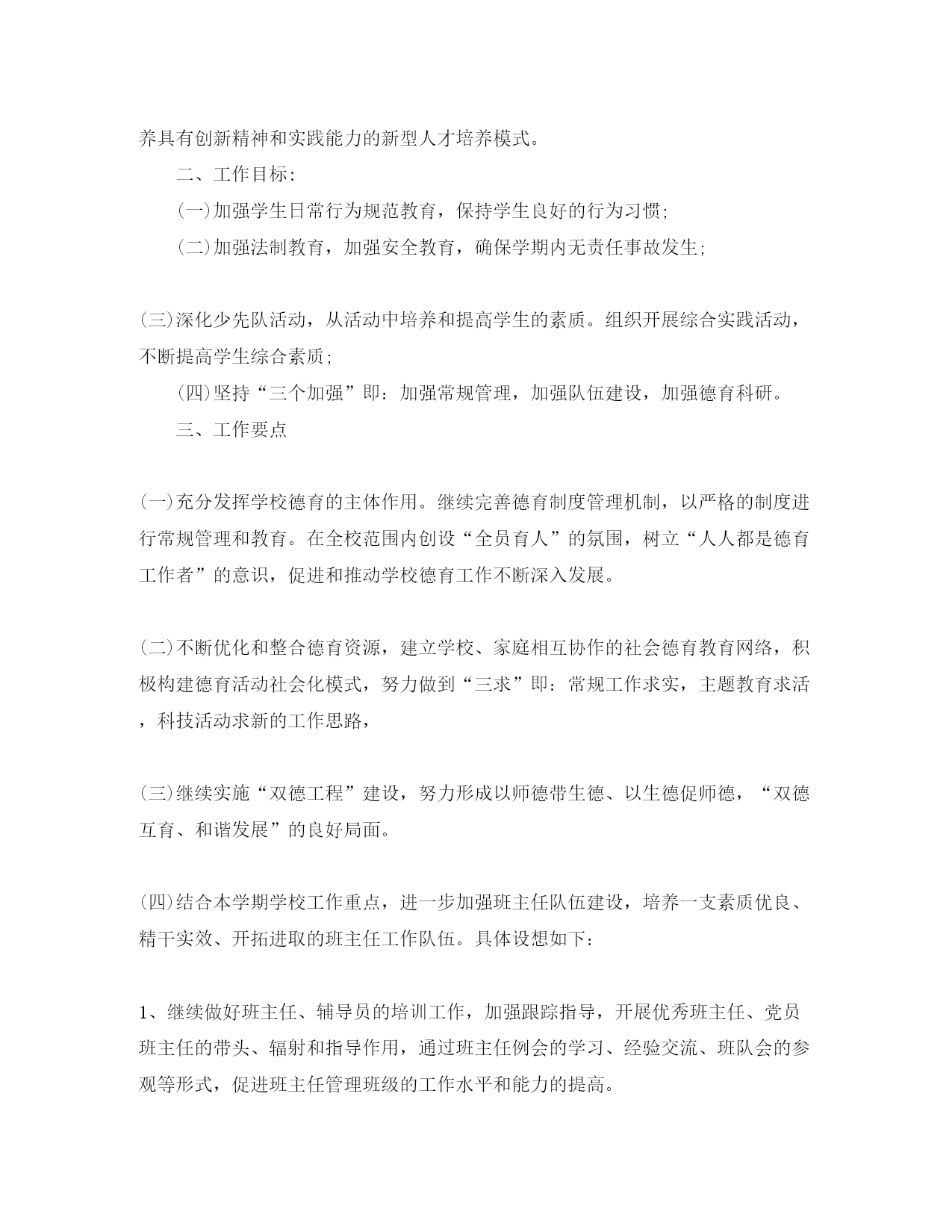 养具有创新精神和实践能力的新型人才培养模式。

二、工作目标：

(一)加强学生日常行为规范教育，保持学生良好的行为习惯；

(二)加强法制教育，加强安全教育，确保学期内无责任事故发生；

(三)深化少先队活动，从活动中培养和提高学生的素质。组织开展综合实践活动，不断提高学生综合素质；

(四)坚持“三个加强”即：加强常规管理，加强队伍建设，加强德育科研。

三、工作要点

(一)充分发挥学校德育的主体作用。继续完善德育制度管理机制，以严格的制度进行常规管理和教育。在全校范围内创设“全员育人”的氛围，树立“人人都是德育工作者”的意识，促进和推动学校德育工作不断深入发展。

(二)不断优化和整合德育资源，建立学校、家庭相互协作的社会德育教育网络，积极构建德育活动社会化模式，努力做到“三求”即：常规工作求实，主题教育求活，科技活动求新的工作思路，

(三)继续实施“双德工程”建设，努力形成以师德带生德、以生德促师德，“双德互育、和谐发展”的良好局面。

(四)结合本学期学校工作重点，进一步加强班主任队伍建设，培养一支素质优良、精干实效、开拓进取的班主任工作队伍。具体设想如下：

1、继续做好班主任、辅导员的培训工作，加强跟踪指导，开展优秀班主任、党员班主任的带头、辐射和指导作用，通过班主任例会的学习、经验交流、班队会的参观等形式，促进班主任管理班级的工作水平和能力的提高。